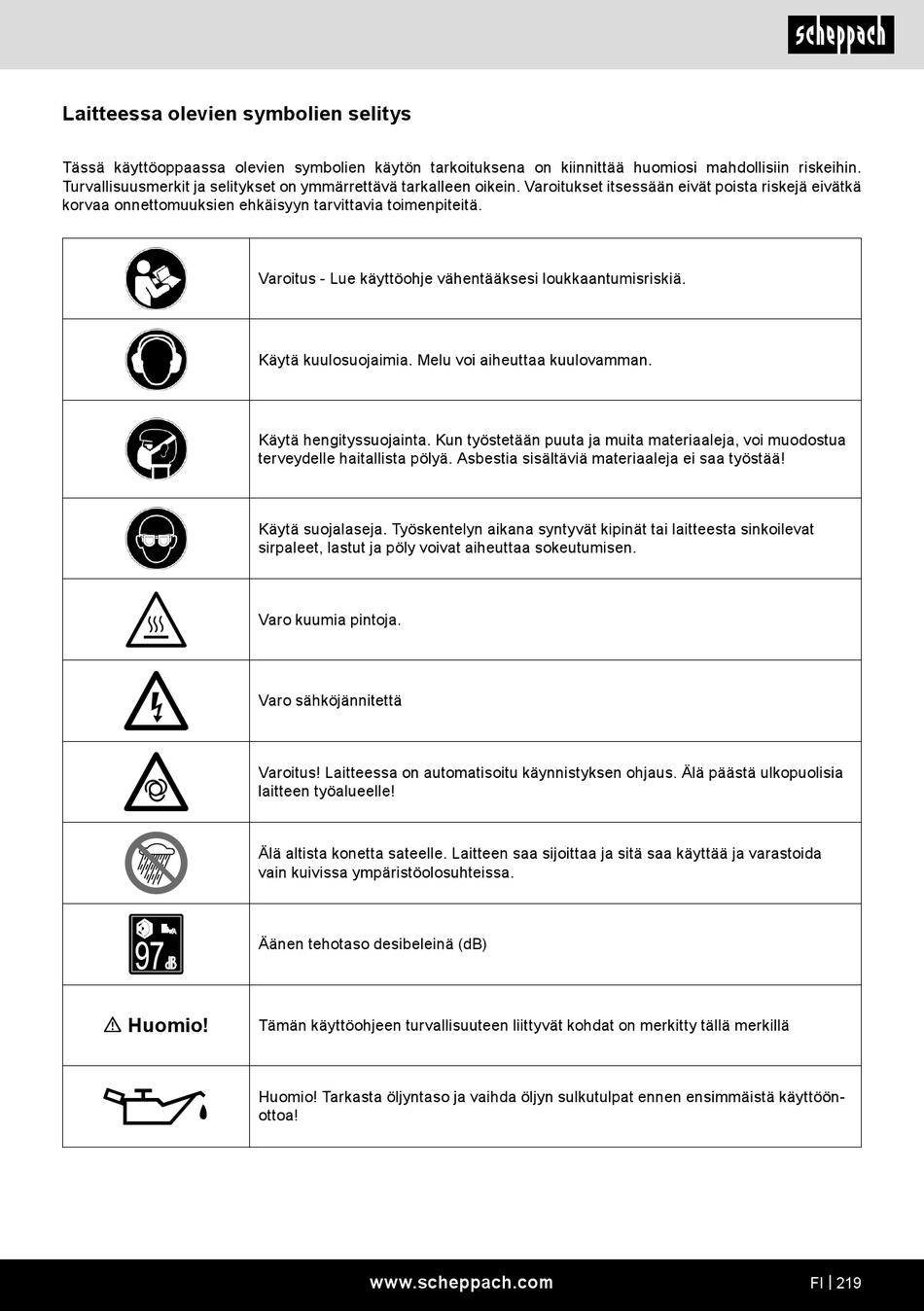 scheppach

Laitteessa olevien symbolien selitys

Tässä käyttöoppaassa olevien symbolien käytön tarkoituksena on kiinnittää huomiosi mahdollisiin riskeihin. Turvallisuusmerkit ja selitykset on ymmärrettävä tarkalleen oikein. Varoitukset itsessään eivät poista riskejä eivätkä korvaa onnettomuuksien ehkäisyyn tarvittavia toimenpiteitä.

| | |
|---|---|
| | Varoitus - Lue käyttöohje vähentääksesi loukkaantumisriskiä. |
| | Käytä kuulosuojaimia. Melu voi aiheuttaa kuulovamman. |
| | Käytä hengityssuojainta. Kun työstetään puuta ja muita materiaaleja, voi muodostua terveydelle haitallista pölyä. Asbestia sisältäviä materiaaleja ei saa työstää! |
| | Käytä suojalaseja. Työskentelyn aikana syntyvät kipinät tai laitteesta sinkoilevat sirpaleet, lastut ja pöly voivat aiheuttaa sokeutumisen. |
| | Varo kuumia pintoja. |
| | Varo sähköjännitettä |
| | Varoitus! Laitteessa on automatisoitu käynnistyksen ohjaus. Älä päästä ulkopuolisia laitteen työalueelle! |
| | Älä altista konetta sateelle. Laitteen saa sijoittaa ja sitä saa käyttää ja varastoida vain kuivissa ympäristöolosuhteissa. |
| 97 dB | Äänen tehotaso desibeleinä (dB) |
| ⚠ Huomio! | Tämän käyttöohjeen turvallisuuteen liittyvät kohdat on merkitty tällä merkillä |
| | Huomio! Tarkasta öljyntaso ja vaihda öljyn sulkutulpat ennen ensimmäistä käyttöönottoa! |

www.scheppach.com

FI | 219